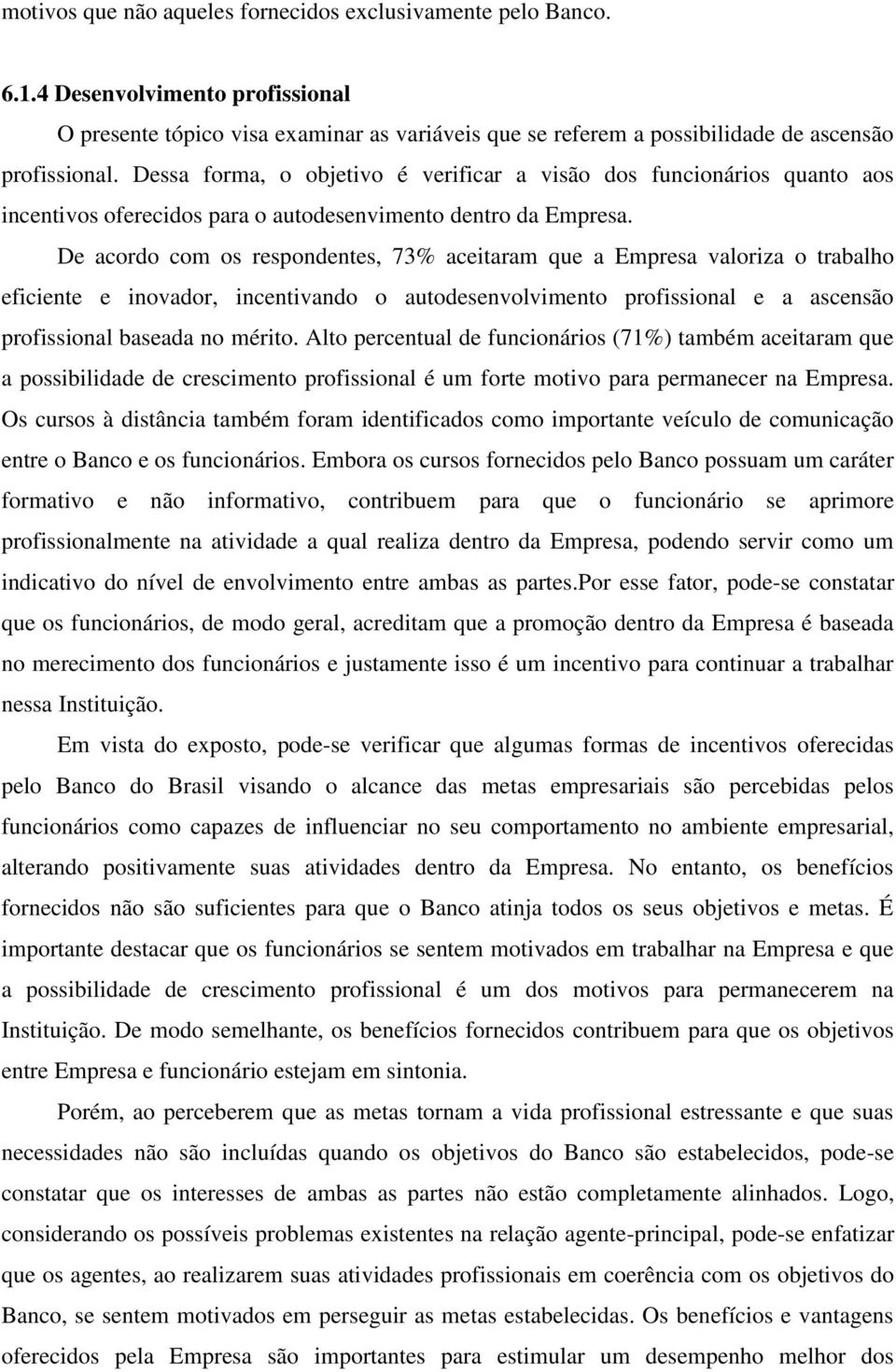 motivos que não aqueles fornecidos exclusivamente pelo Banco.

6.1.4 Desenvolvimento profissional

O presente tópico visa examinar as variáveis que se referem a possibilidade de ascensão profissional. Dessa forma, o objetivo é verificar a visão dos funcionários quanto aos incentivos oferecidos para o autodesenvimento dentro da Empresa.

De acordo com os respondentes, 73% aceitaram que a Empresa valoriza o trabalho eficiente e inovador, incentivando o autodesenvolvimento profissional e a ascensão profissional baseada no mérito. Alto percentual de funcionários (71%) também aceitaram que a possibilidade de crescimento profissional é um forte motivo para permanecer na Empresa. Os cursos à distância também foram identificados como importante veículo de comunicação entre o Banco e os funcionários. Embora os cursos fornecidos pelo Banco possuam um caráter formativo e não informativo, contribuem para que o funcionário se aprimore profissionalmente na atividade a qual realiza dentro da Empresa, podendo servir como um indicativo do nível de envolvimento entre ambas as partes.Por esse fator, pode-se constatar que os funcionários, de modo geral, acreditam que a promoção dentro da Empresa é baseada no merecimento dos funcionários e justamente isso é um incentivo para continuar a trabalhar nessa Instituição.

Em vista do exposto, pode-se verificar que algumas formas de incentivos oferecidas pelo Banco do Brasil visando o alcance das metas empresariais são percebidas pelos funcionários como capazes de influenciar no seu comportamento no ambiente empresarial, alterando positivamente suas atividades dentro da Empresa. No entanto, os benefícios fornecidos não são suficientes para que o Banco atinja todos os seus objetivos e metas. É importante destacar que os funcionários se sentem motivados em trabalhar na Empresa e que a possibilidade de crescimento profissional é um dos motivos para permanecerem na Instituição. De modo semelhante, os benefícios fornecidos contribuem para que os objetivos entre Empresa e funcionário estejam em sintonia.

Porém, ao perceberem que as metas tornam a vida profissional estressante e que suas necessidades não são incluídas quando os objetivos do Banco são estabelecidos, pode-se constatar que os interesses de ambas as partes não estão completamente alinhados. Logo, considerando os possíveis problemas existentes na relação agente-principal, pode-se enfatizar que os agentes, ao realizarem suas atividades profissionais em coerência com os objetivos do Banco, se sentem motivados em perseguir as metas estabelecidas. Os benefícios e vantagens oferecidos pela Empresa são importantes para estimular um desempenho melhor dos